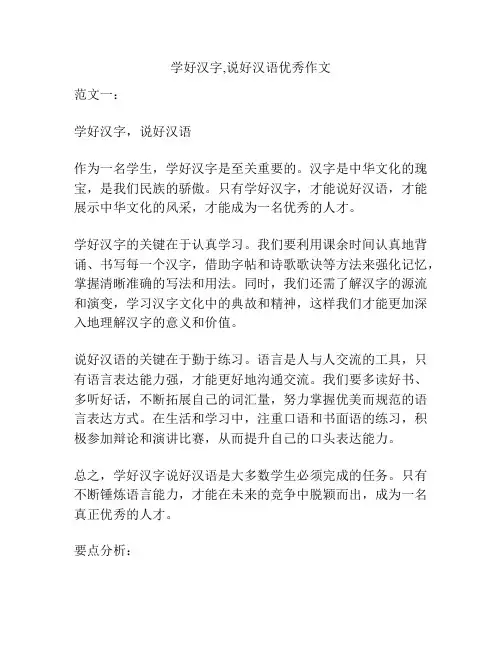 学好汉字,说好汉语优秀作文

范文一：

学好汉字，说好汉语

作为一名学生，学好汉字是至关重要的。汉字是中华文化的瑰宝，是我们民族的骄傲。只有学好汉字，才能说好汉语，才能展示中华文化的风采，才能成为一名优秀的人才。

学好汉字的关键在于认真学习。我们要利用课余时间认真地背诵、书写每一个汉字，借助字帖和诗歌歌诀等方法来强化记忆，掌握清晰准确的写法和用法。同时，我们还需了解汉字的源流和演变，学习汉字文化中的典故和精神，这样我们才能更加深入地理解汉字的意义和价值。

说好汉语的关键在于勤于练习。语言是人与人交流的工具，只有语言表达能力强，才能更好地沟通交流。我们要多读好书、多听好话，不断拓展自己的词汇量，努力掌握优美而规范的语言表达方式。在生活和学习中，注重口语和书面语的练习，积极参加辩论和演讲比赛，从而提升自己的口头表达能力。

总之，学好汉字说好汉语是大多数学生必须完成的任务。只有不断锤炼语言能力，才能在未来的竞争中脱颖而出，成为一名真正优秀的人才。

要点分析：